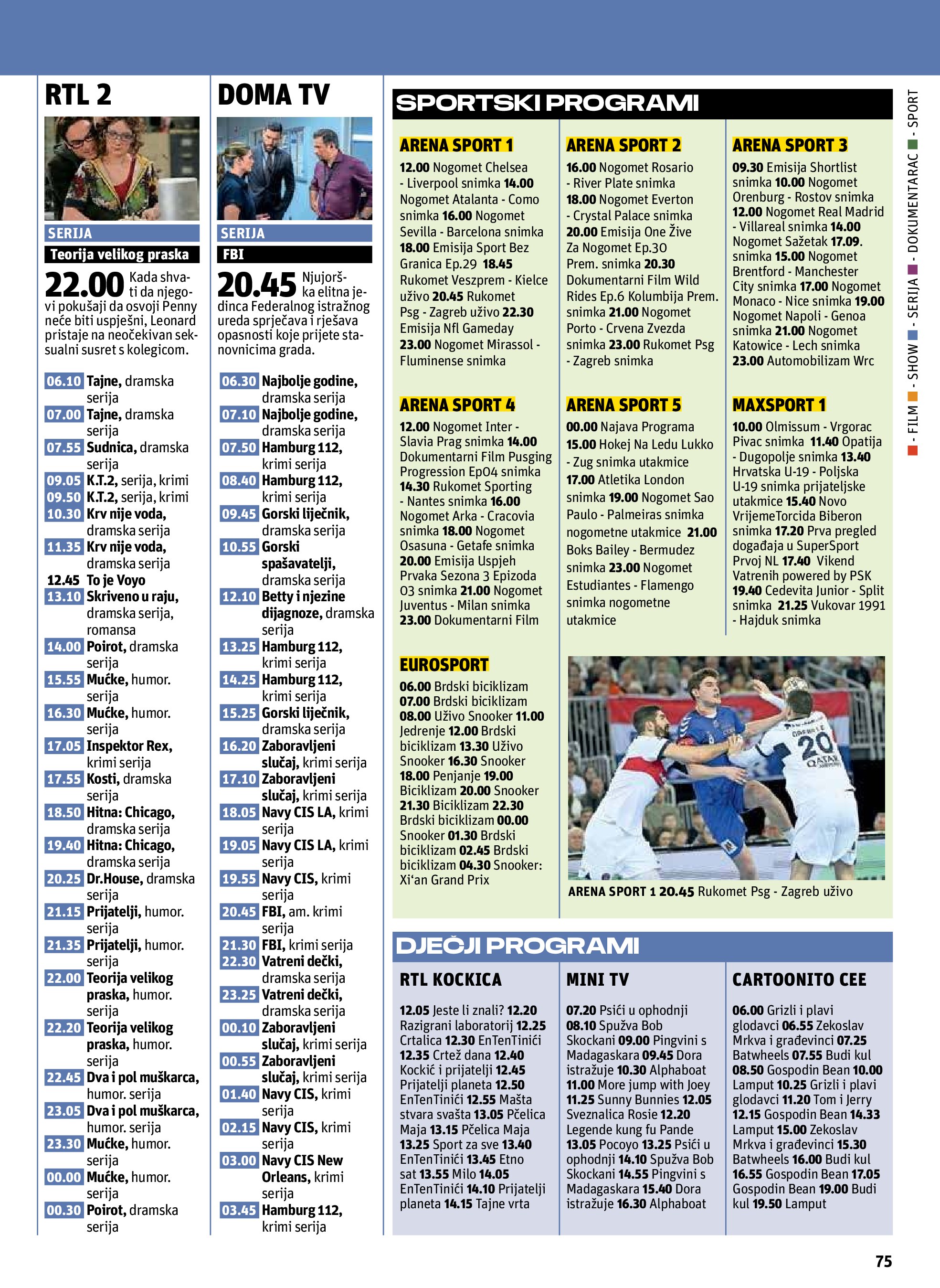 RTL 2

SERIJA
Teorija velikog praska
22.00 Kada shvati da njegovi pokušaji da osvoji Penny neće biti uspješni, Leonard pristaje na neočekivan seksualni susret s kolegicom.

06.10 Tajne, dramska serija
07.00 Tajne, dramska serija
07.55 Sudnica, dramska serija
09.05 K.T.2, serija, krimi
09.50 K.T.2, serija, krimi
10.30 Krv nije voda, dramska serija
11.35 Krv nije voda, dramska serija
12.45 To je Voyo
13.10 Skriveno u raju, dramska serija, romansa
14.00 Poirot, dramska serija
15.55 Mućke, humor. serija
16.30 Mućke, humor. serija
17.05 Inspektor Rex, krimi serija
17.55 Kosti, dramska serija
18.50 Hitna: Chicago, dramska serija
19.40 Hitna: Chicago, dramska serija
20.25 Dr.House, dramska serija
21.15 Prijatelji, humor. serija
21.35 Prijatelji, humor. serija
22.00 Teorija velikog praska, humor. serija
22.20 Teorija velikog praska, humor. serija
22.45 Dva i pol muškarca, humor. serija
23.05 Dva i pol muškarca, humor. serija
23.30 Mućke, humor. serija
00.00 Mućke, humor. serija
00.30 Poirot, dramska serija

DOMA TV

SERIJA
FBI
20.45 Njujorška elitna jedinca Federalnog istražnog ureda sprječava i rješava opasnosti koje prijete stanovnicima grada.

06.30 Najbolje godine, dramska serija
07.10 Najbolje godine, dramska serija
07.50 Hamburg 112, krimi serija
08.40 Hamburg 112, krimi serija
09.45 Gorski liječnik, dramska serija
10.55 Gorski spašavatelji, dramska serija
12.10 Betty i njezine dijagnoze, dramska serija
13.25 Hamburg 112, krimi serija
14.25 Hamburg 112, krimi serija
15.25 Gorski liječnik, dramska serija
16.20 Zaboravljeni slučaj, krimi serija
17.10 Zaboravljeni slučaj, krimi serija
18.05 Navy CIS LA, krimi serija
19.05 Navy CIS LA, krimi serija
19.55 Navy CIS, krimi serija
20.45 FBI, am. krimi serija
21.30 FBI, krimi serija
22.30 Vatreni dečki, dramska serija
23.25 Vatreni dečki, dramska serija
00.10 Zaboravljeni slučaj, krimi serija
00.55 Zaboravljeni slučaj, krimi serija
01.40 Navy CIS, krimi serija
02.15 Navy CIS, krimi serija
03.00 Navy CIS New Orleans, krimi serija
03.45 Hamburg 112, krimi serija

SPORTSKI PROGRAMI

ARENA SPORT 1
12.00 Nogomet Chelsea - Liverpool snimka 14.00 Nogomet Atalanta - Como snimka 16.00 Nogomet Sevilla - Barcelona snimka 18.00 Emisija Sport Bez Granica Ep.29 18.45 Rukomet Veszprem - Kielce uživo 20.45 Rukomet Psg - Zagreb uživo 22.30 Emisija Nfl Gameday 23.00 Nogomet Mirassol - Fluminense snimka

ARENA SPORT 2
16.00 Nogomet Rosario - River Plate snimka 18.00 Nogomet Everton - Crystal Palace snimka 20.00 Emisija One Žive Za Nogomet Ep.30 Prem. snimka 20.30 Dokumentarni Film Wild Rides Ep.6 Kolumbija Prem. snimka 21.00 Nogomet Porto - Crvena Zvezda snimka 23.00 Rukomet Psg - Zagreb snimka

ARENA SPORT 3
09.30 Emisija Shortlist snimka 10.00 Nogomet Orenburg - Rostov snimka 12.00 Nogomet Real Madrid - Villareal snimka 14.00 Nogomet Sažetak 17.09. snimka 15.00 Nogomet Brentford - Manchester City snimka 17.00 Nogomet Monaco - Nice snimka 19.00 Nogomet Napoli - Genoa snimka 21.00 Nogomet Katowice - Lech snimka 23.00 Automobilizam Wrc

ARENA SPORT 4
12.00 Nogomet Inter - Slavia Prag snimka 14.00 Dokumentarni Film Pusging Progression Ep04 snimka 14.30 Rukomet Sporting - Nantes snimka 16.00 Nogomet Arka - Cracovia snimka 18.00 Nogomet Osasuna - Getafe snimka 20.00 Emisija Uspjeh Prvaka Sezona 3 Epizoda 03 snimka 21.00 Nogomet Juventus - Milan snimka 23.00 Dokumentarni Film

ARENA SPORT 5
00.00 Najava Programa 15.00 Hokej Na Ledu Lukko - Zug snimka utakmice 17.00 Atletika London snimka 19.00 Nogomet Sao Paulo - Palmeiras snimka nogometne utakmice 21.00 Boks Bailey - Bermudez snimka 23.00 Nogomet Estudiantes - Flamengo snimka nogometne utakmice

MAXSPORT 1
10.00 Olmissum - Vrgorac Pivac snimka 11.40 Opatija - Dugopolje snimka 13.40 Hrvatska U-19 - Poljska U-19 snimka prijateljske utakmice 15.40 Novo VrijemeTorcida Biberon snimka 17.20 Prva pregled događaja u SuperSport Prvoj NL 17.40 Vikend Vatrenih powered by PSK 19.40 Cedevita Junior - Split snimka 21.25 Vukovar 1991 - Hajduk snimka

EUROSPORT
06.00 Brdski biciklizam 07.00 Brdski biciklizam 08.00 Uživo Snooker 11.00 Jedrenje 12.00 Brdski biciklizam 13.30 Uživo Snooker 16.30 Snooker 18.00 Penjanje 19.00 Biciklizam 20.00 Snooker 21.30 Biciklizam 22.30 Brdski biciklizam 00.00 Snooker 01.30 Brdski biciklizam 02.45 Brdski biciklizam 04.30 Snooker: Xi'an Grand Prix

20
QATAR
ARENA SPORT 1 20.45 Rukomet Psg - Zagreb uživo

DJEČJI PROGRAMI

RTL KOCKICA
12.05 Jeste li znali? 12.20 Razigrani laboratorij 12.25 Crtalica 12.30 EnTenTinići 12.35 Crtež dana 12.40 Kockić i prijatelji 12.45 Prijatelji planeta 12.50 EnTenTinići 12.55 Mašta stvara svašta 13.05 Pčelica Maja 13.15 Pčelica Maja 13.25 Sport za sve 13.40 EnTenTinići 13.45 Etno sat 13.55 Milo 14.05 EnTenTinići 14.10 Prijatelji planeta 14.15 Tajne vrta

MINI TV
07.20 Psići u ophodnji 08.10 Spužva Bob Skockani 09.00 Pingvini s Madagaskara 09.45 Dora istražuje 10.30 Alphaboat 11.00 More jump with Joey 11.25 Sunny Bunnies 12.05 Sveznalica Rosie 12.20 Legende kung fu Pande 13.05 Pocoyo 13.25 Psići u ophodnji 14.10 Spužva Bob Skockani 14.55 Pingvini s Madagaskara 15.40 Dora istražuje 16.30 Alphaboat

CARTOONITO CEE
06.00 Grizli i plavi glodavci 06.55 Zekoslav Mrkva i građevinci 07.25 Batwheels 07.55 Budi kul 08.50 Gospodin Bean 10.00 Lamput 10.25 Grizli i plavi glodavci 11.20 Tom i Jerry 12.15 Gospodin Bean 14.33 Lamput 15.00 Zekoslav Mrkva i građevinci 15.30 Batwheels 16.00 Budi kul 16.55 Gospodin Bean 17.05 Gospodin Bean 19.00 Budi kul 19.50 Lamput

- FILM - SHOW - SERIJA - DOKUMENTARAC - SPORT

75